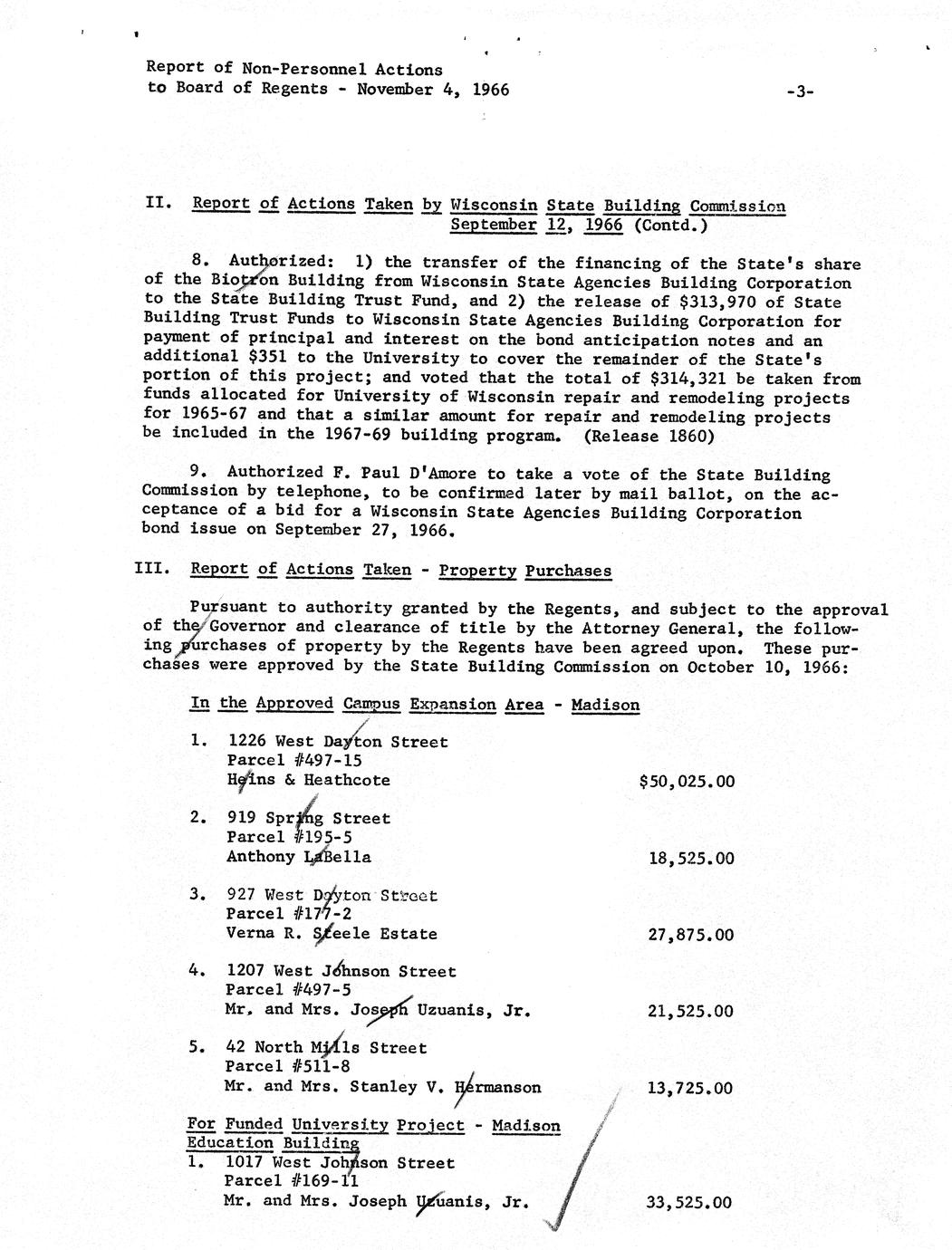 Report of Non-Personnel Actions
to Board of Regents - November 4, 1966

-3-

II. Report of Actions Taken by Wisconsin State Building Commission September 12, 1966 (Contd.)

8. Authorized: 1) the transfer of the financing of the State's share of the Biotron Building from Wisconsin State Agencies Building Corporation to the State Building Trust Fund, and 2) the release of $313,970 of State Building Trust Funds to Wisconsin State Agencies Building Corporation for payment of principal and interest on the bond anticipation notes and an additional $351 to the University to cover the remainder of the State's portion of this project; and voted that the total of $314,321 be taken from funds allocated for University of Wisconsin repair and remodeling projects for 1965-67 and that a similar amount for repair and remodeling projects be included in the 1967-69 building program. (Release 1860)

9. Authorized F. Paul D'Amore to take a vote of the State Building Commission by telephone, to be confirmed later by mail ballot, on the acceptance of a bid for a Wisconsin State Agencies Building Corporation bond issue on September 27, 1966.

III. Report of Actions Taken - Property Purchases

Pursuant to authority granted by the Regents, and subject to the approval of the Governor and clearance of title by the Attorney General, the following purchases of property by the Regents have been agreed upon. These purchases were approved by the State Building Commission on October 10, 1966:

In the Approved Campus Expansion Area - Madison

1. 1226 West Dayton Street
Parcel #497-15
Heins & Heathcote $50,025.00

2. 919 Spring Street
Parcel #195-5
Anthony LaBella 18,525.00

3. 927 West Dayton Street
Parcel #177-2
Verna R. Steele Estate 27,875.00

4. 1207 West Johnson Street
Parcel #497-5
Mr. and Mrs. Joseph Uzuanis, Jr. 21,525.00

5. 42 North Mills Street
Parcel #511-8
Mr. and Mrs. Stanley V. Hermanson 13,725.00

For Funded University Project - Madison
Education Building
1. 1017 West Johnson Street
Parcel #169-11
Mr. and Mrs. Joseph Uzuanis, Jr. 33,525.00